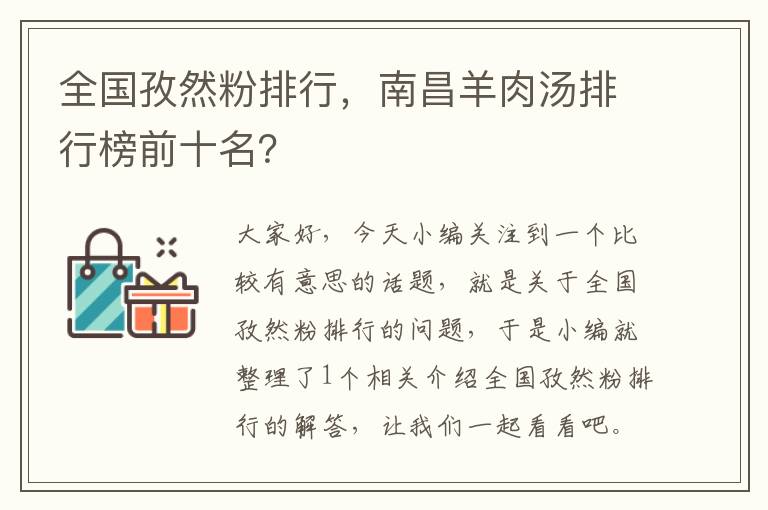 全国孜然粉排行，南昌羊肉汤排行榜前十名?

大家好，今天小编关注到一个比较有意思的话题，就是关于全国孜然粉排行的问题，于是小编就整理了1个相关介绍全国孜然粉排行的解答，让我们一起看看吧。